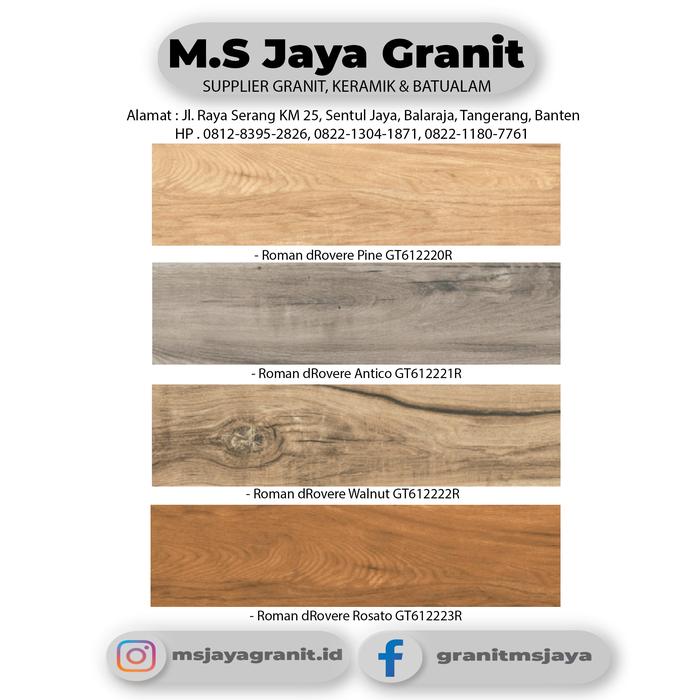 M.S Jaya Granit
SUPPLIER GRANIT, KERAMIK & BATUALAM

Alamat : Jl. Raya Serang KM 25, Sentul Jaya, Balaraja, Tangerang, Banten
HP . 0812-8395-2826, 0822-1304-1871, 0822-1180-7761

- Roman dRovere Pine GT612220R

- Roman dRovere Antico GT612221R

- Roman dRovere Walnut GT612222R

- Roman dRovere Rosato GT612223R

msjayagranit.id

granitmsjaya